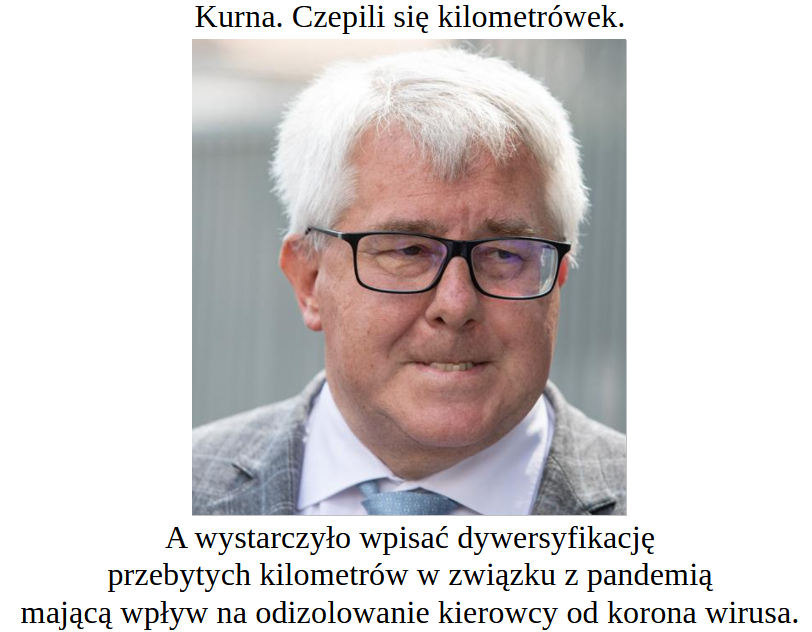 Kurna. Czepili się kilometrówek.

A wystarczyło wpisać dywersyfikację przebytych kilometrów w związku z pandemią mającą wpływ na odizolowanie kierowcy od korona wirusa.